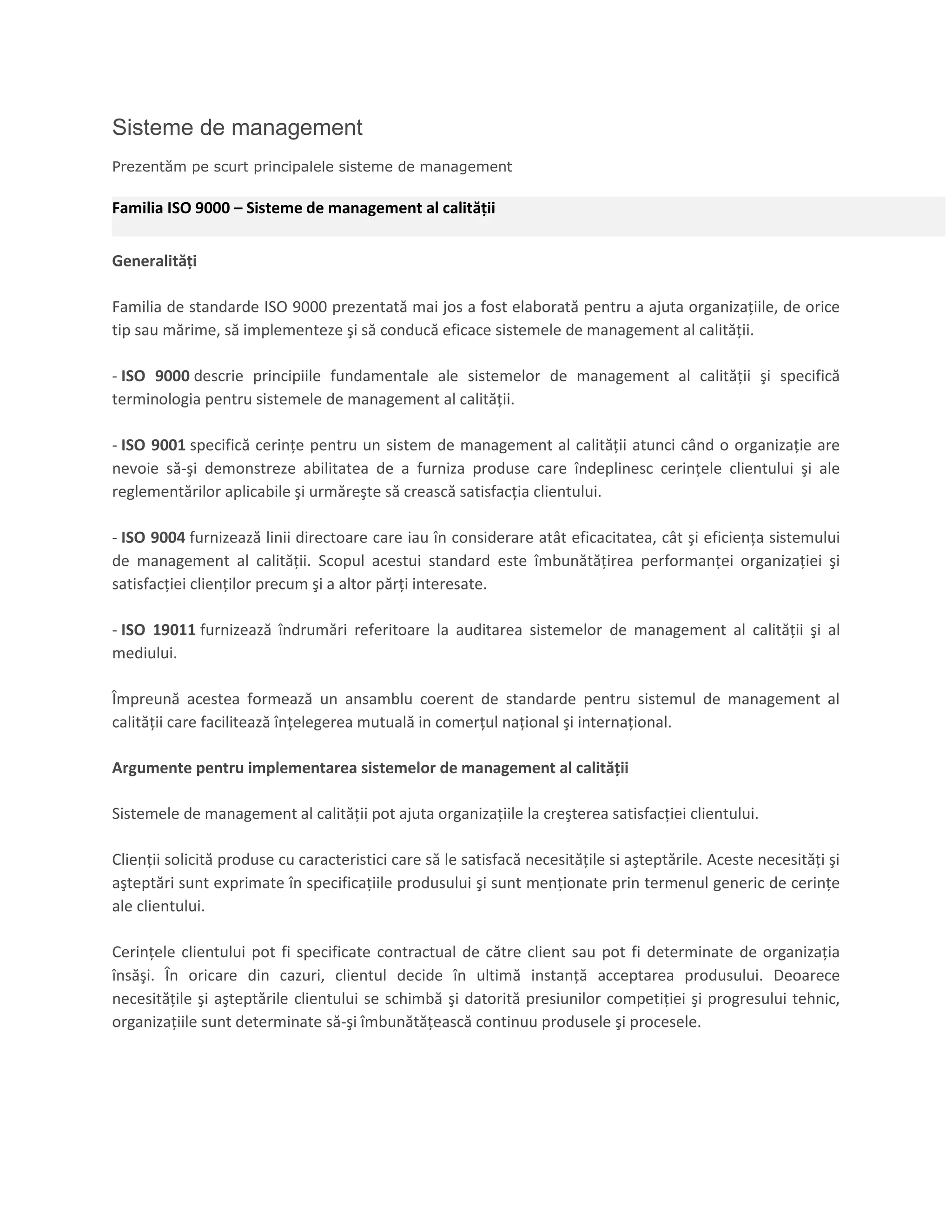 Sisteme de management

Prezentăm pe scurt principalele sisteme de management

Familia ISO 9000 – Sisteme de management al calității

Generalități

Familia de standarde ISO 9000 prezentată mai jos a fost elaborată pentru a ajuta organizațiile, de orice tip sau mărime, să implementeze şi să conducă eficace sistemele de management al calității.

- ISO 9000 descrie principiile fundamentale ale sistemelor de management al calității şi specifică terminologia pentru sistemele de management al calității.

- ISO 9001 specifică cerințe pentru un sistem de management al calității atunci când o organizație are nevoie să-şi demonstreze abilitatea de a furniza produse care îndeplinesc cerințele clientului şi ale reglementărilor aplicabile şi urmăreşte să crească satisfacția clientului.

- ISO 9004 furnizează linii directoare care iau în considerare atât eficacitatea, cât şi eficiența sistemului de management al calității. Scopul acestui standard este îmbunătățirea performanței organizației şi satisfacției clienților precum şi a altor părți interesate.

- ISO 19011 furnizează îndrumări referitoare la auditarea sistemelor de management al calității şi al mediului.

Împreună acestea formează un ansamblu coerent de standarde pentru sistemul de management al calității care facilitează înțelegerea mutuală in comerțul național şi internațional.

Argumente pentru implementarea sistemelor de management al calității

Sistemele de management al calității pot ajuta organizațiile la creşterea satisfacției clientului.

Clienții solicită produse cu caracteristici care să le satisfacă necesitățile si aşteptările. Aceste necesități şi aşteptări sunt exprimate în specificațiile produsului şi sunt menționate prin termenul generic de cerințe ale clientului.

Cerințele clientului pot fi specificate contractual de către client sau pot fi determinate de organizația însăşi. În oricare din cazuri, clientul decide în ultimă instanță acceptarea produsului. Deoarece necesitățile şi aşteptările clientului se schimbă şi datorită presiunilor competiției şi progresului tehnic, organizațiile sunt determinate să-şi îmbunătățească continuu produsele şi procesele.